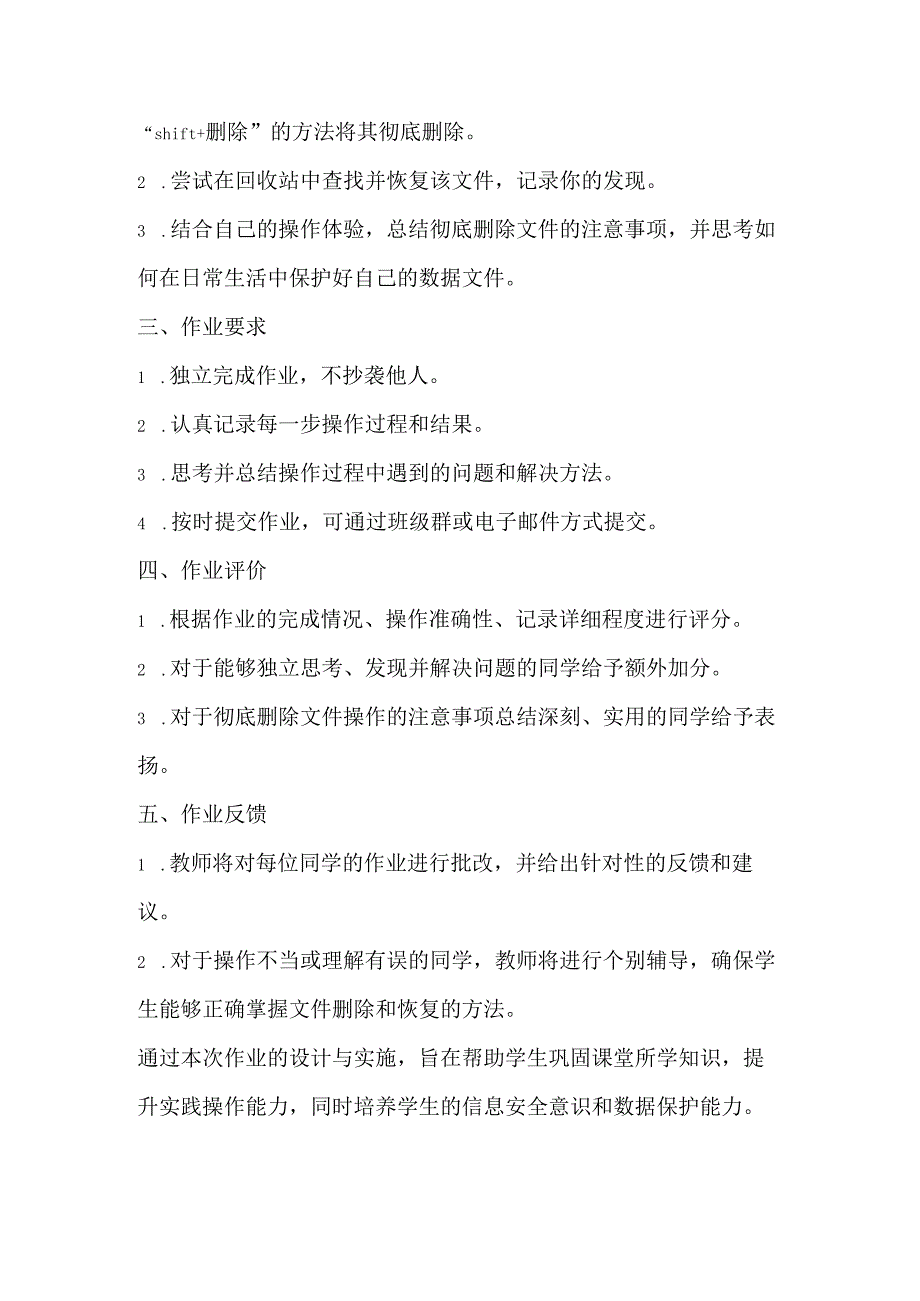 “shift+删除”的方法将其彻底删除。

2 .尝试在回收站中查找并恢复该文件，记录你的发现。

3 .结合自己的操作体验，总结彻底删除文件的注意事项，并思考如何在日常生活中保护好自己的数据文件。

三、作业要求

1 .独立完成作业，不抄袭他人。

2 .认真记录每一步操作过程和结果。

3 .思考并总结操作过程中遇到的问题和解决方法。

4 .按时提交作业，可通过班级群或电子邮件方式提交。

四、作业评价

1 .根据作业的完成情况、操作准确性、记录详细程度进行评分。

2 .对于能够独立思考、发现并解决问题的同学给予额外加分。

3 .对于彻底删除文件操作的注意事项总结深刻、实用的同学给予表扬。

五、作业反馈

1 .教师将对每位同学的作业进行批改，并给出针对性的反馈和建议。

2 .对于操作不当或理解有误的同学，教师将进行个别辅导，确保学生能够正确掌握文件删除和恢复的方法。

通过本次作业的设计与实施，旨在帮助学生巩固课堂所学知识，提升实践操作能力，同时培养学生的信息安全意识和数据保护能力。